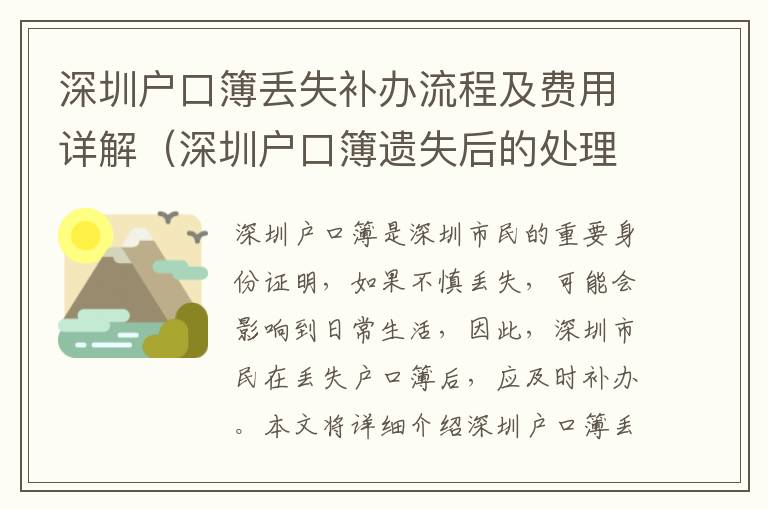 深圳户口簿丢失补办流程及费用详解（深圳户口簿遗失后的处理

深圳户口簿是深圳市民的重要身份证明，如果不慎丢失，可能会影响到日常生活，因此，深圳市民在丢失户口簿后，应及时补办。本文将详细介绍深圳户口簿丢